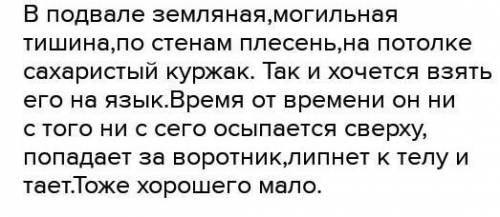 В подвале земляная,могильная тишина,по стенам плесень,на потолке сахаристый куржак. Так и хочется взять его на язык.Время от времени он ни с того ни с сего осыпается сверху, попадает за воротник,липнет к телу и тает.Тоже хорошего мало.